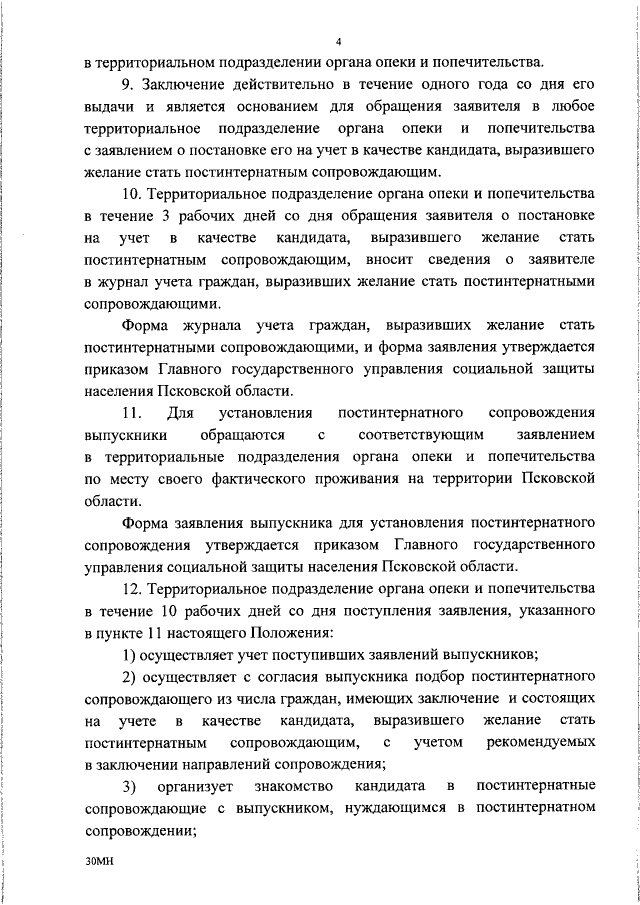 4

в территориальном подразделении органа опеки и попечительства.

9. Заключение действительно в течение одного года со дня его выдачи и является основанием для обращения заявителя в любое территориальное подразделение органа опеки и попечительства с заявлением о постановке его на учет в качестве кандидата, выразившего желание стать постинтернатным сопровождающим.

10. Территориальное подразделение органа опеки и попечительства в течение 3 рабочих дней со дня обращения заявителя о постановке на учет в качестве кандидата, выразившего желание стать постинтернатным сопровождающим, вносит сведения о заявителе в журнал учета граждан, выразивших желание стать постинтернатными сопровождающими.

Форма журнала учета граждан, выразивших желание стать постинтернатными сопровождающими, и форма заявления утверждается приказом Главного государственного управления социальной защиты населения Псковской области.

11. Для установления постинтернатного сопровождения выпускники обращаются с соответствующим заявлением в территориальные подразделения органа опеки и попечительства по месту своего фактического проживания на территории Псковской области.

Форма заявления выпускника для установления постинтернатного сопровождения утверждается приказом Главного государственного управления социальной защиты населения Псковской области.

12. Территориальное подразделение органа опеки и попечительства в течение 10 рабочих дней со дня поступления заявления, указанного в пункте 11 настоящего Положения:

1) осуществляет учет поступивших заявлений выпускников;

2) осуществляет с согласия выпускника подбор постинтернатного сопровождающего из числа граждан, имеющих заключение и состоящих на учете в качестве кандидата, выразившего желание стать постинтернатным сопровождающим, с учетом рекомендуемых в заключении направлений сопровождения;

3) организует знакомство кандидата в постинтернатные сопровождающие с выпускником, нуждающимся в постинтернатном сопровождении;

30МН